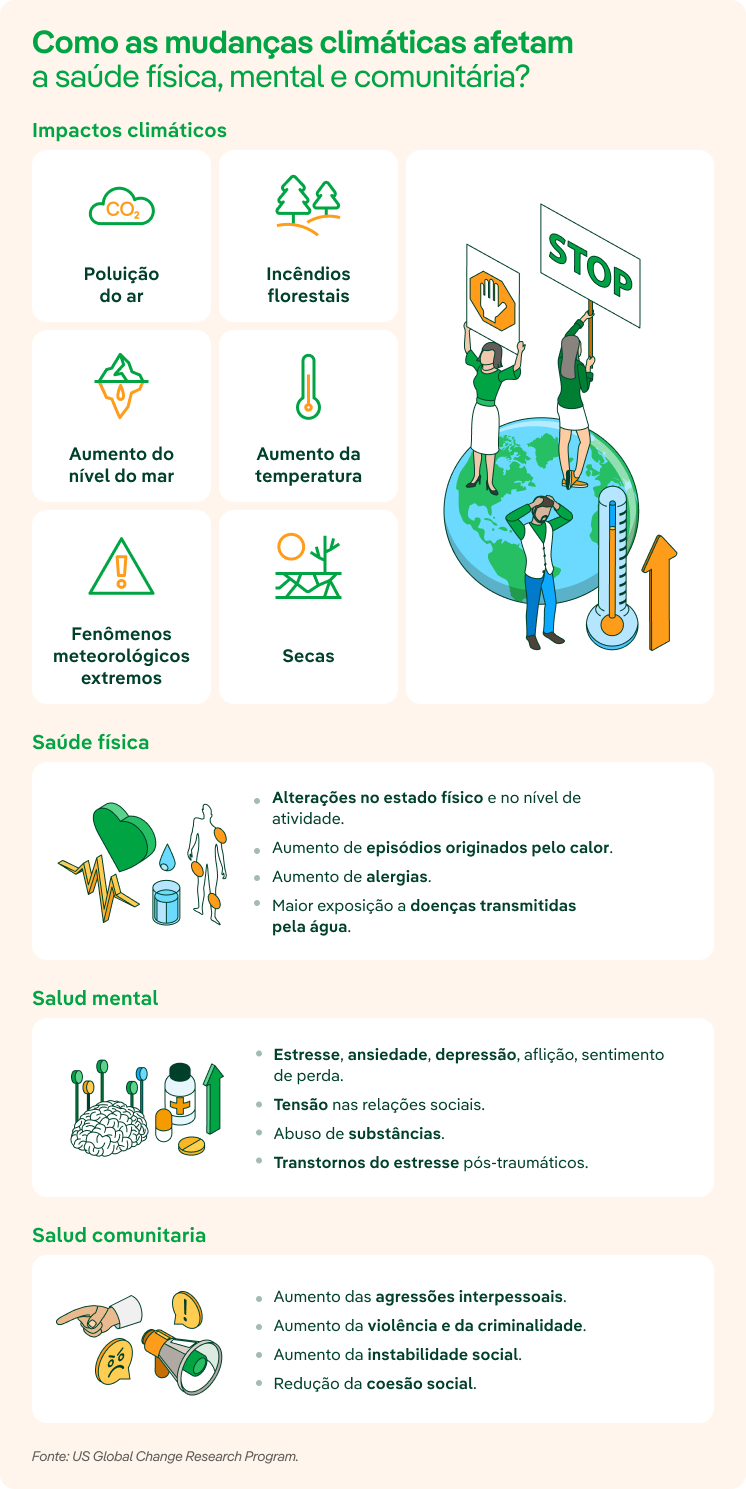 Como as mudanças climáticas afetam a saúde física, mental e comunitária?

Impactos climáticos

$CO_2$

Poluição do ar

Incêndios florestais

Aumento do nível do mar

Aumento da temperatura

Fenômenos meteorológicos extremos

Secas

STOP

Saúde física

- Alterações no estado físico e no nível de atividade.
- Aumento de episódios originados pelo calor.
- Aumento de alergias.
- Maior exposição a doenças transmitidas pela água.

Salud mental

- Estresse, ansiedade, depressão, aflição, sentimento de perda.
- Tensão nas relações sociais.
- Abuso de substâncias.
- Transtornos do estresse pós-traumáticos.

Salud comunitaria

- Aumento das agressões interpessoais.
- Aumento da violência e da criminalidade.
- Aumento da instabilidade social.
- Redução da coesão social.

Fonte: US Global Change Research Program.